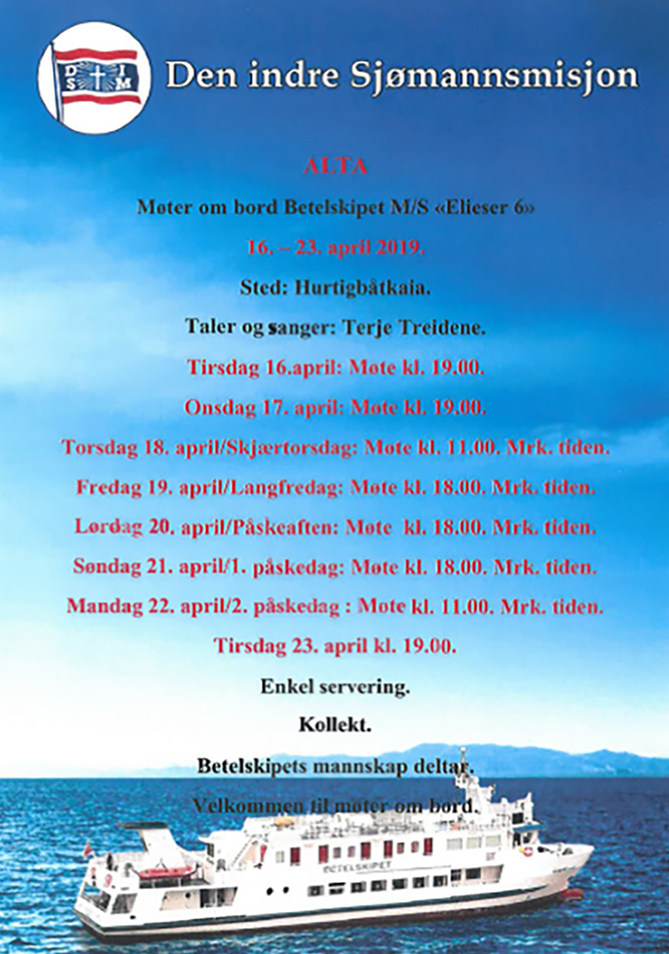 D I S M

Den indre Sjømannsmisjon

ALTA

Møter om bord Betelskipet M/S «Elieser 6»

16. – 23. april 2019.

Sted: Hurtigbåtkaia.

Taler og sanger: Terje Treidene.

Tirsdag 16.april: Møte kl. 19.00.

Onsdag 17. april: Møte kl. 19.00.

Torsdag 18. april/Skjærtorsdag: Møte kl. 11.00. Mrk. tiden.

Fredag 19. april/Langfredag: Møte kl. 18.00. Mrk. tiden.

Lørdag 20. april/Påskeaften: Møte kl. 18.00. Mrk. tiden.

Søndag 21. april/1. påskedag: Møte kl. 18.00. Mrk. tiden.

Mandag 22. april/2. påskedag : Møte kl. 11.00. Mrk. tiden.

Tirsdag 23. april kl. 19.00.

Enkel servering.

Kollekt.

Betelskipets mannskap deltar.

Velkommen til møter om bord.

BETELSKIPET